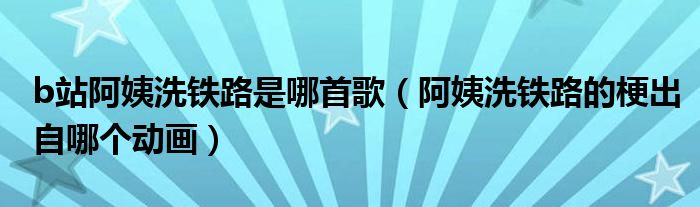 b站阿姨洗铁路是哪首歌（阿姨洗铁路的梗出自哪个动画）